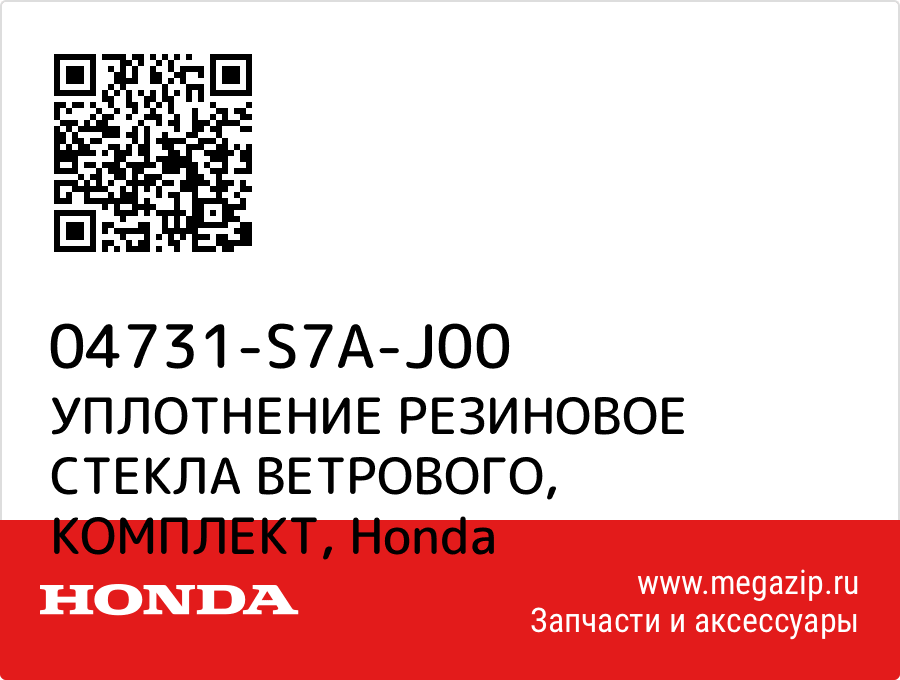 04731-S7A-J00
УПЛОТНЕНИЕ РЕЗИНОВОЕ СТЕКЛА ВЕТРОВОГО, КОМПЛЕКТ, Honda

HONDA

www.megazip.ru
Запчасти и аксессуары